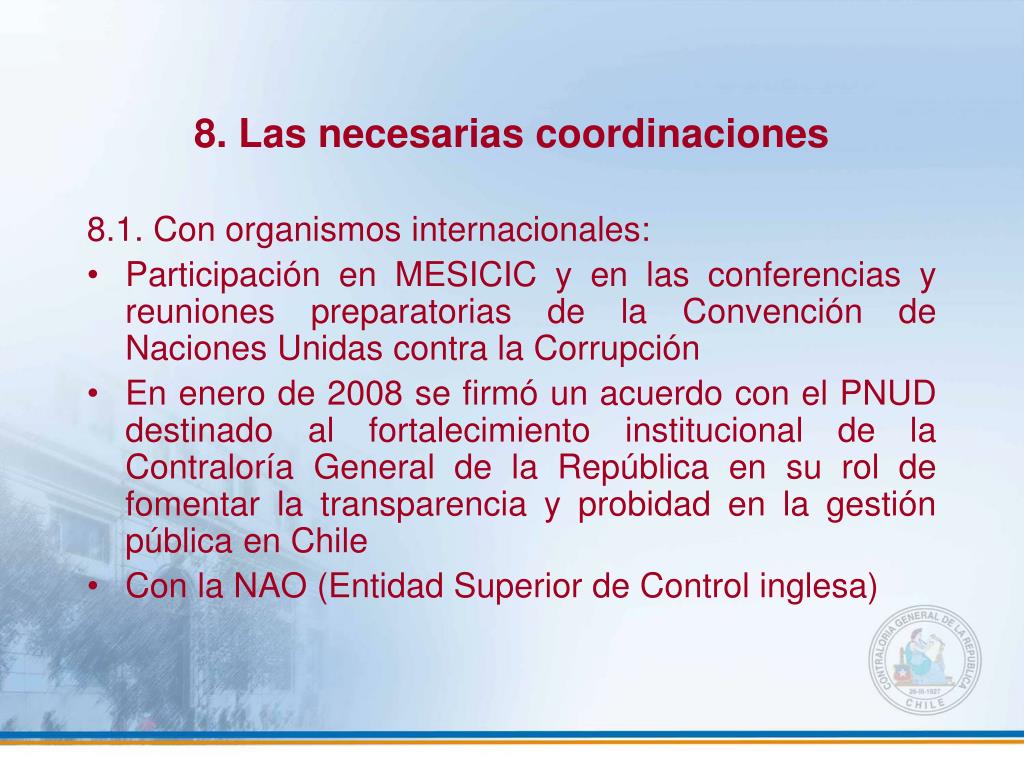 8. Las necesarias coordinaciones

8.1. Con organismos internacionales:

• Participación en MESICIC y en las conferencias y reuniones preparatorias de la Convención de Naciones Unidas contra la Corrupción
• En enero de 2008 se firmó un acuerdo con el PNUD destinado al fortalecimiento institucional de la Contraloría General de la República en su rol de fomentar la transparencia y probidad en la gestión pública en Chile
• Con la NAO (Entidad Superior de Control inglesa)

CONTRALORIA GENERAL DE LA REPUBLICA
26-III-1927
CHILE